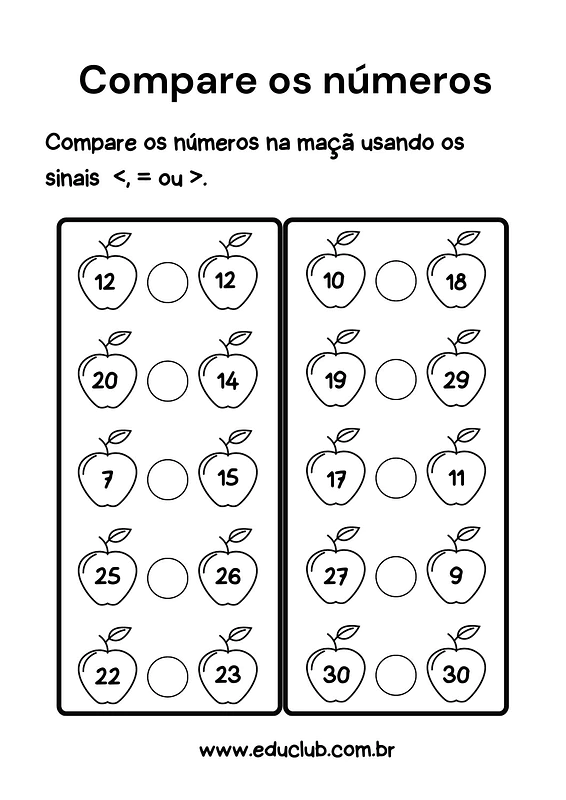 Compare os números

Compare os números na maçã usando os sinais <, = ou >.

12 12
20 14
7 15
25 26
22 23

10 18
19 29
17 11
27 9
30 30

www.educlub.com.br